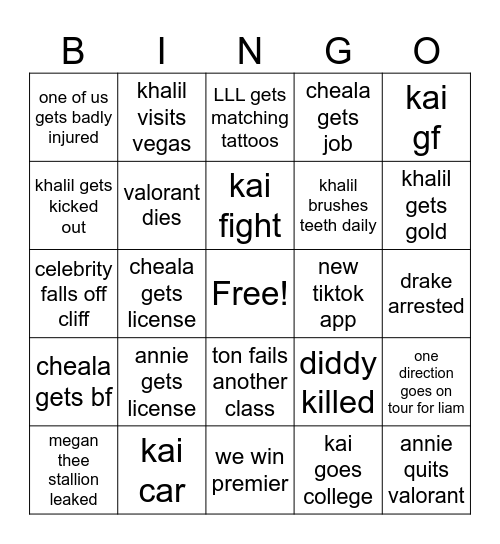 | B | I | N | G | O |
|---|---|---|---|---|
| one of us gets badly injured | khalil visits vegas | LLL gets matching tattoos | cheala gets job | kai gf |
| khalil gets kicked out | valorant dies | kai fight | khalil brushes teeth daily | khalil gets gold |
| celebrity falls off cliff | cheala gets license | Free! | new tiktok app | drake arrested |
| cheala gets bf | annie gets license | ton fails another class | diddy killed | one direction goes on tour for liam |
| megan thee stallion leaked | kai car | we win premier | kai goes college | annie quits valorant |